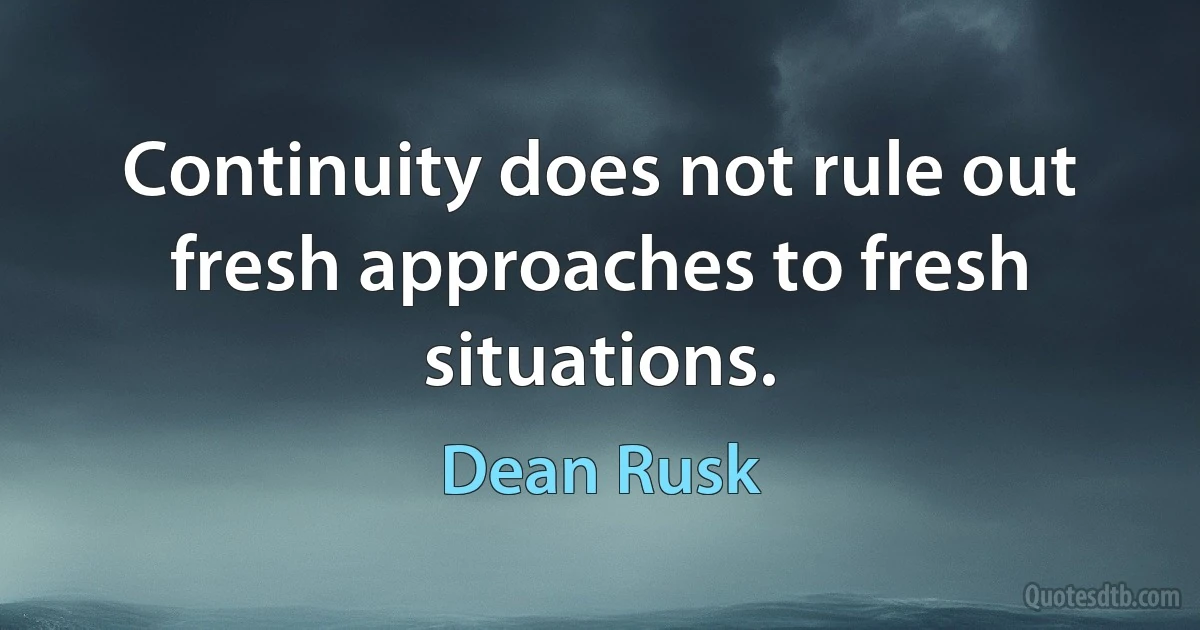 Continuity does not rule out fresh approaches to fresh situations.

Dean Rusk

Quotesdtb.com